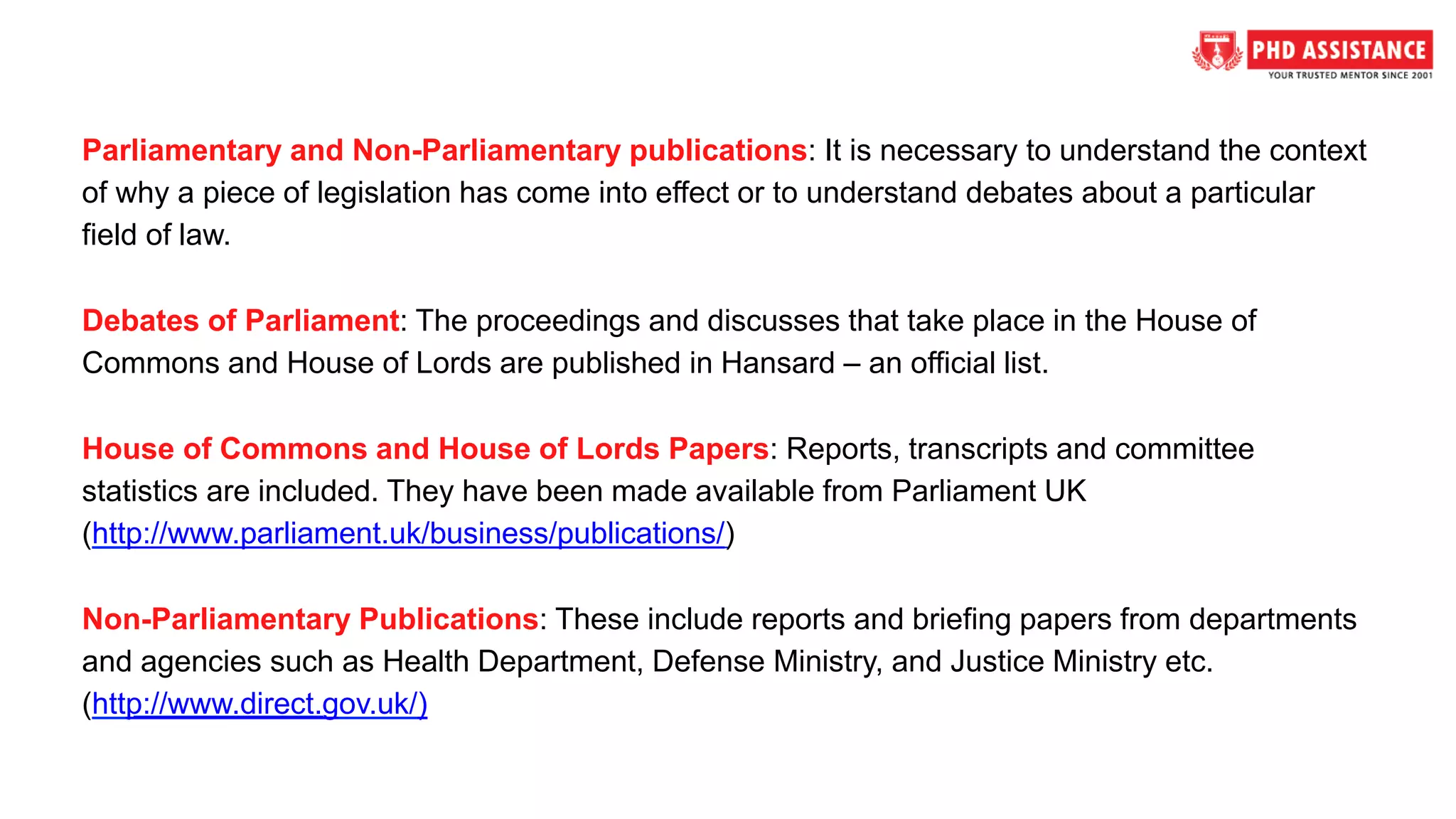 PHD ASSISTANCE
YOUR TRUSTED MENTOR SINCE 2001

Parliamentary and Non-Parliamentary publications: It is necessary to understand the context of why a piece of legislation has come into effect or to understand debates about a particular field of law.

Debates of Parliament: The proceedings and discusses that take place in the House of Commons and House of Lords are published in Hansard – an official list.

House of Commons and House of Lords Papers: Reports, transcripts and committee statistics are included. They have been made available from Parliament UK (http://www.parliament.uk/business/publications/)

Non-Parliamentary Publications: These include reports and briefing papers from departments and agencies such as Health Department, Defense Ministry, and Justice Ministry etc. (http://www.direct.gov.uk/)